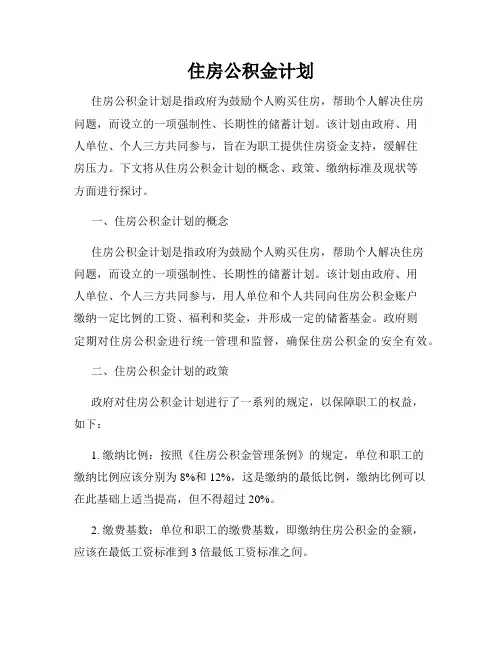 住房公积金计划

住房公积金计划是指政府为鼓励个人购买住房，帮助个人解决住房问题，而设立的一项强制性、长期性的储蓄计划。该计划由政府、用人单位、个人三方共同参与，旨在为职工提供住房资金支持，缓解住房压力。下文将从住房公积金计划的概念、政策、缴纳标准及现状等方面进行探讨。

一、住房公积金计划的概念

住房公积金计划是指政府为鼓励个人购买住房，帮助个人解决住房问题，而设立的一项强制性、长期性的储蓄计划。该计划由政府、用人单位、个人三方共同参与，用人单位和个人共同向住房公积金账户缴纳一定比例的工资、福利和奖金，并形成一定的储蓄基金。政府则定期对住房公积金进行统一管理和监督，确保住房公积金的安全有效。

二、住房公积金计划的政策

政府对住房公积金计划进行了一系列的规定，以保障职工的权益，如下：

1. 缴纳比例：按照《住房公积金管理条例》的规定，单位和职工的缴纳比例应该分别为 8%和 12%，这是缴纳的最低比例，缴纳比例可以在此基础上适当提高，但不得超过 20%。

2. 缴费基数：单位和职工的缴费基数，即缴纳住房公积金的金额，应该在最低工资标准到 3 倍最低工资标准之间。